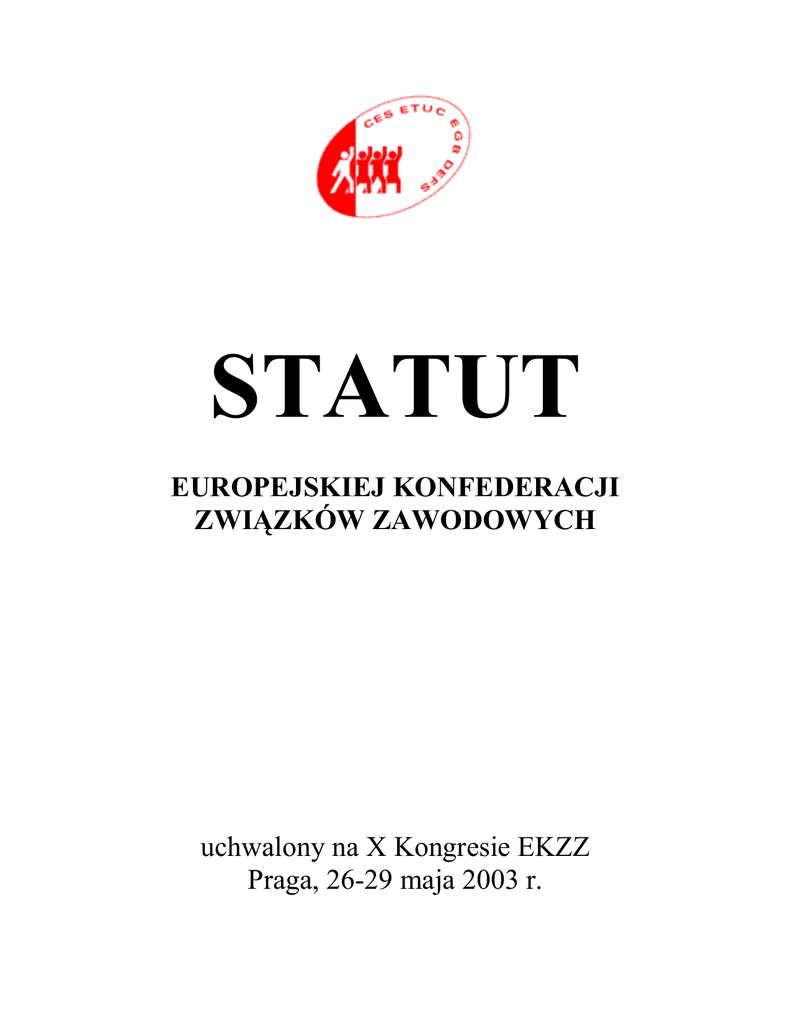 CES ETUC EGB DEFS

STATUT

EUROPEJSKIEJ KONFEDERACJI ZWIĄZKÓW ZAWODOWYCH

uchwalony na X Kongresie EKZZ
Praga, 26-29 maja 2003 r.